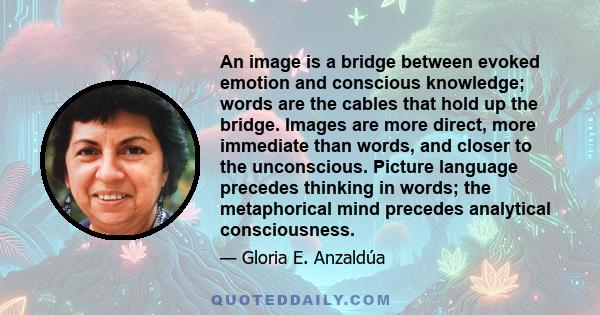 An image is a bridge between evoked emotion and conscious knowledge; words are the cables that hold up the bridge. Images are more direct, more immediate than words, and closer to the unconscious. Picture language precedes thinking in words; the metaphorical mind precedes analytical consciousness.

— Gloria E. Anzaldúa

QUOTEDDAILY.COM